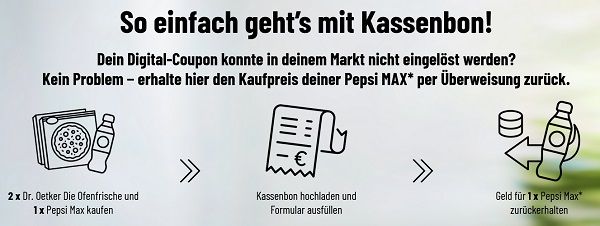 So einfach geht's mit Kassenbon!

Dein Digital-Coupon konnte in deinem Markt nicht eingelöst werden?
Kein Problem – erhalte hier den Kaufpreis deiner Pepsi MAX* per Überweisung zurück.

€

2 x Dr. Oetker Die Ofenfrische und 1 x Pepsi Max kaufen

Kassenbon hochladen und Formular ausfüllen

Geld für 1 x Pepsi Max* zurückerhalten